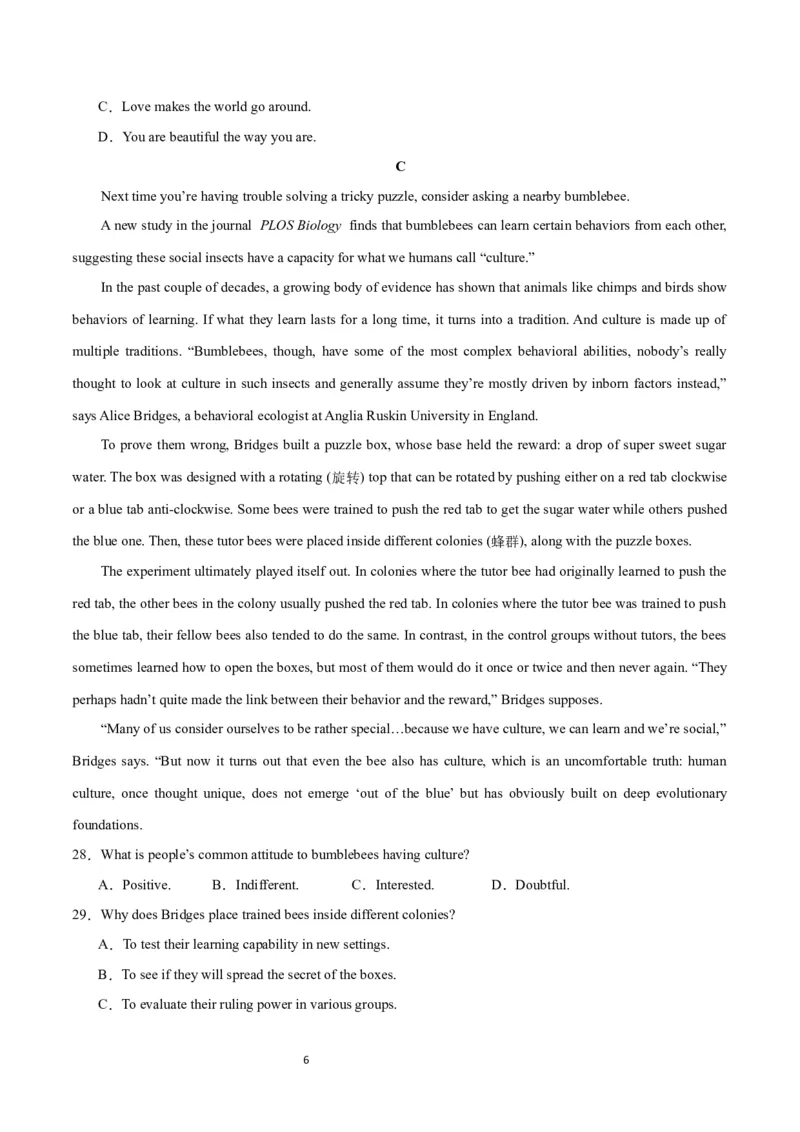 C．Love makes the world go around.

D．You are beautiful the way you are.

C

Next time you're having trouble solving a tricky puzzle, consider asking a nearby bumblebee.

A new study in the journal PLOS Biology finds that bumblebees can learn certain behaviors from each other, suggesting these social insects have a capacity for what we humans call "culture."

In the past couple of decades, a growing body of evidence has shown that animals like chimps and birds show behaviors of learning. If what they learn lasts for a long time, it turns into a tradition. And culture is made up of multiple traditions. "Bumblebees, though, have some of the most complex behavioral abilities, nobody's really thought to look at culture in such insects and generally assume they're mostly driven by inborn factors instead," says Alice Bridges, a behavioral ecologist at Anglia Ruskin University in England.

To prove them wrong, Bridges built a puzzle box, whose base held the reward: a drop of super sweet sugar water. The box was designed with a rotating (旋转) top that can be rotated by pushing either on a red tab clockwise or a blue tab anti-clockwise. Some bees were trained to push the red tab to get the sugar water while others pushed the blue one. Then, these tutor bees were placed inside different colonies (蜂群), along with the puzzle boxes.

The experiment ultimately played itself out. In colonies where the tutor bee had originally learned to push the red tab, the other bees in the colony usually pushed the red tab. In colonies where the tutor bee was trained to push the blue tab, their fellow bees also tended to do the same. In contrast, in the control groups without tutors, the bees sometimes learned how to open the boxes, but most of them would do it once or twice and then never again. "They perhaps hadn't quite made the link between their behavior and the reward," Bridges supposes.

"Many of us consider ourselves to be rather special…because we have culture, we can learn and we're social," Bridges says. "But now it turns out that even the bee also has culture, which is an uncomfortable truth: human culture, once thought unique, does not emerge 'out of the blue' but has obviously built on deep evolutionary foundations.

28．What is people's common attitude to bumblebees having culture?

A．Positive.  B．Indifferent.  C．Interested.  D．Doubtful.

29．Why does Bridges place trained bees inside different colonies?

A．To test their learning capability in new settings.

B．To see if they will spread the secret of the boxes.

C．To evaluate their ruling power in various groups.

6